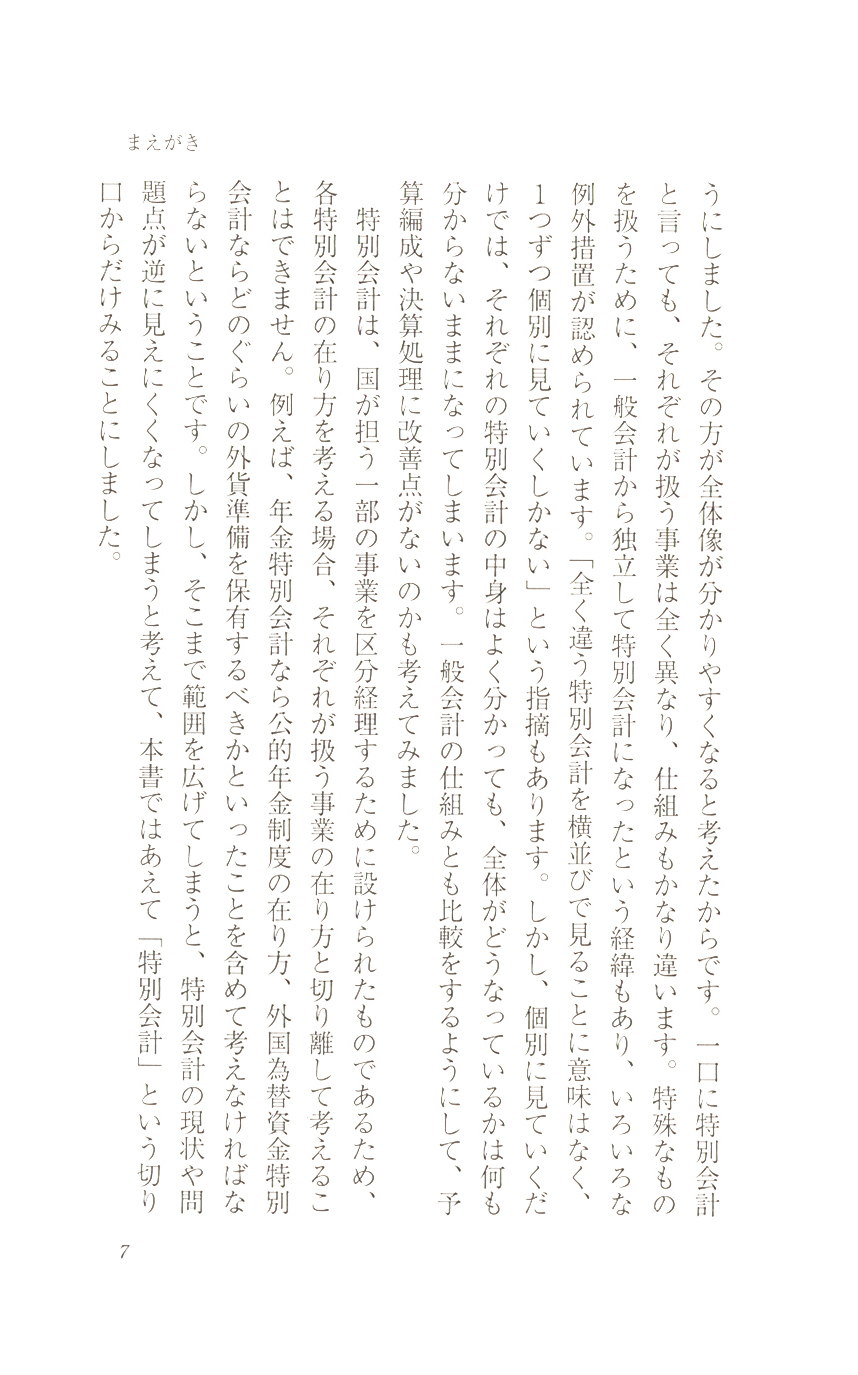 まえがき

うにしました。その方が全体像が分かりやすくなると考えたからです。一口に特別会計と言っても、それぞれが扱う事業は全く異なり、仕組みもかなり違います。特殊なものを扱うために、一般会計から独立して特別会計になったという経緯もあり、いろいろな例外措置が認められています。「全く違う特別会計を横並びで見ることに意味はなく、1つずつ個別に見ていくしかない」という指摘もあります。しかし、個別に見ていくだけでは、それぞれの特別会計の中身はよく分かっても、全体がどうなっているかは何も分からないままになってしまいます。一般会計の仕組みとも比較をするようにして、予算編成や決算処理に改善点がないのかも考えてみました。

特別会計は、国が担う一部の事業を区分経理するために設けられたものであるため、各特別会計の在り方を考える場合、それぞれが扱う事業の在り方と切り離して考えることはできません。例えば、年金特別会計なら公的年金制度の在り方、外国為替資金特別会計ならどのぐらいの外貨準備を保有するべきかといったことを含めて考えなければならないということです。しかし、そこまで範囲を広げてしまうと、特別会計の現状や問題点が逆に見えにくくなってしまうと考えて、本書ではあえて「特別会計」という切り口からだけみることにしました。

7